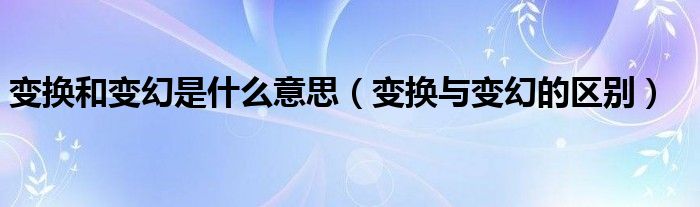 变换和变幻是什么意思（变换与变幻的区别）